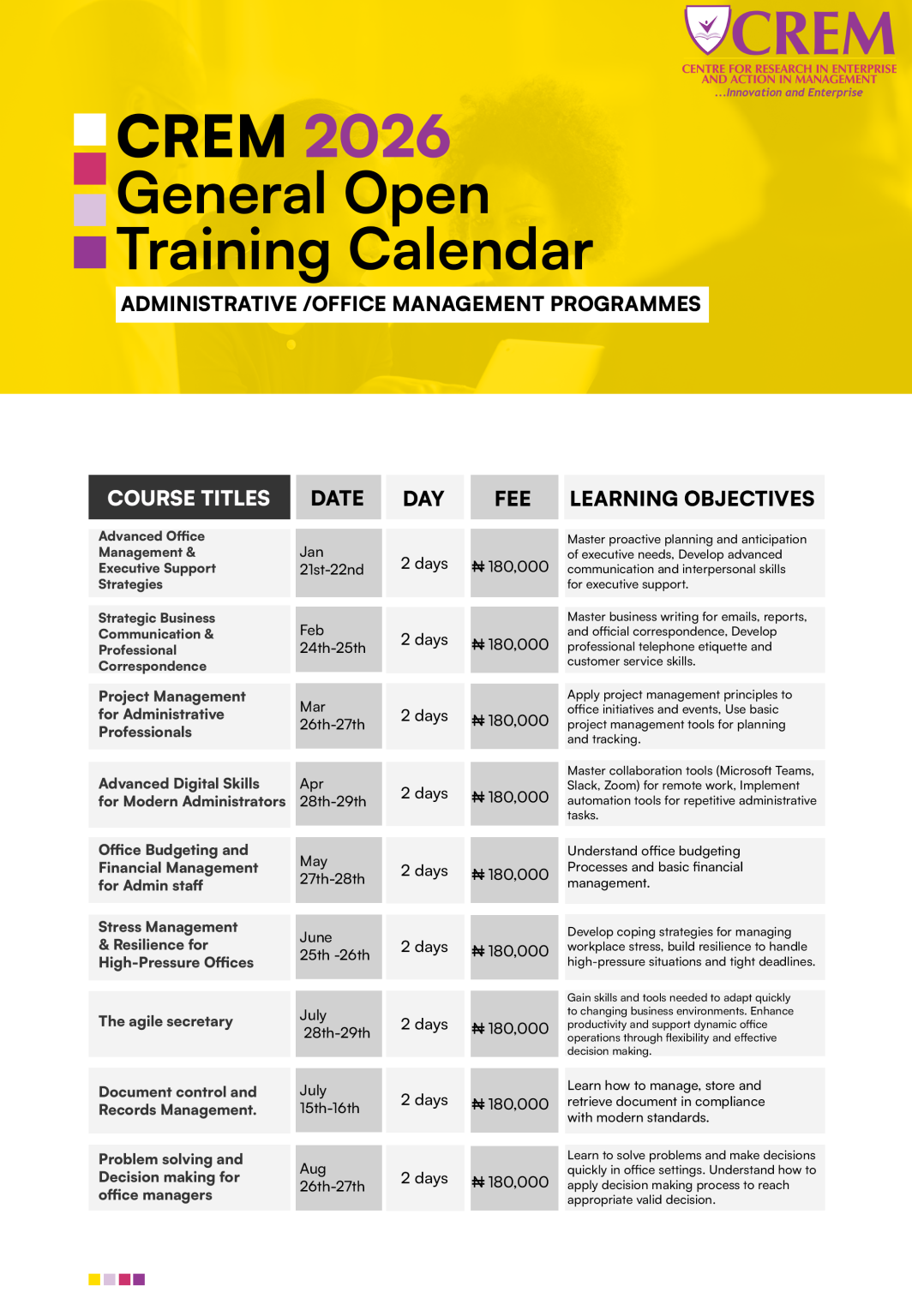 CREM
CENTRE FOR RESEARCH IN ENTERPRISE AND ACTION IN MANAGEMENT
...Innovation and Enterprise

CREM 2026
General Open
Training Calendar

ADMINISTRATIVE /OFFICE MANAGEMENT PROGRAMMES

| COURSE TITLES | DATE | DAY | FEE | LEARNING OBJECTIVES |
|---|---|---|---|---|
| Advanced Office Management & Executive Support Strategies | Jan 21st-22nd | 2 days | ₦180,000 | Master proactive planning and anticipation of executive needs, Develop advanced communication and interpersonal skills for executive support. |
| Strategic Business Communication & Professional Correspondence | Feb 24th-25th | 2 days | ₦180,000 | Master business writing for emails, reports, and official correspondence, Develop professional telephone etiquette and customer service skills. |
| Project Management for Administrative Professionals | Mar 26th-27th | 2 days | ₦180,000 | Apply project management principles to office initiatives and events, Use basic project management tools for planning and tracking. |
| Advanced Digital Skills for Modern Administrators | Apr 28th-29th | 2 days | ₦180,000 | Master collaboration tools (Microsoft Teams, Slack, Zoom) for remote work, Implement automation tools for repetitive administrative tasks. |
| Office Budgeting and Financial Management for Admin staff | May 27th-28th | 2 days | ₦180,000 | Understand office budgeting Processes and basic financial management. |
| Stress Management & Resilience for High-Pressure Offices | June 25th -26th | 2 days | ₦180,000 | Develop coping strategies for managing workplace stress, build resilience to handle high-pressure situations and tight deadlines. |
| The agile secretary | July 28th-29th | 2 days | ₦180,000 | Gain skills and tools needed to adapt quickly to changing business environments. Enhance productivity and support dynamic office operations through flexibility and effective decision making. |
| Document control and Records Management. | July 15th-16th | 2 days | ₦180,000 | Learn how to manage, store and retrieve document in compliance with modern standards. |
| Problem solving and Decision making for office managers | Aug 26th-27th | 2 days | ₦180,000 | Learn to solve problems and make decisions quickly in office settings. Understand how to apply decision making process to reach appropriate valid decision. |